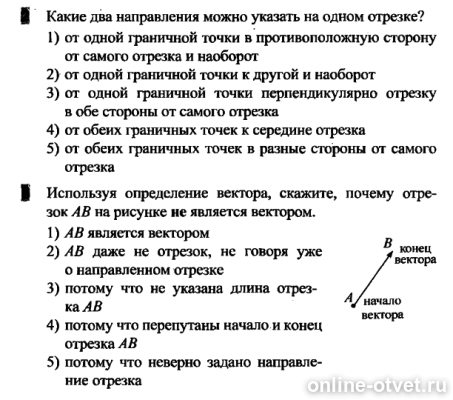 Какие два направления можно указать на одном отрезке?

1) от одной граничной точки в противоположную сторону от самого отрезка и наоборот
2) от одной граничной точки к другой и наоборот
3) от одной граничной точки перпендикулярно отрезку в обе стороны от самого отрезка
4) от обеих граничных точек к середине отрезка
5) от обеих граничных точек в разные стороны от самого отрезка

Используя определение вектора, скажите, почему отрезок $AB$ на рисунке **не** является вектором.

1) $AB$ является вектором
2) $AB$ даже не отрезок, не говоря уже о направленном отрезке
3) потому что не указана длина отрезка $AB$
4) потому что перепутаны начало и конец отрезка $AB$
5) потому что неверно задано направление отрезка

$B$ конец вектора

$A$ начало вектора

online-otvet.ru